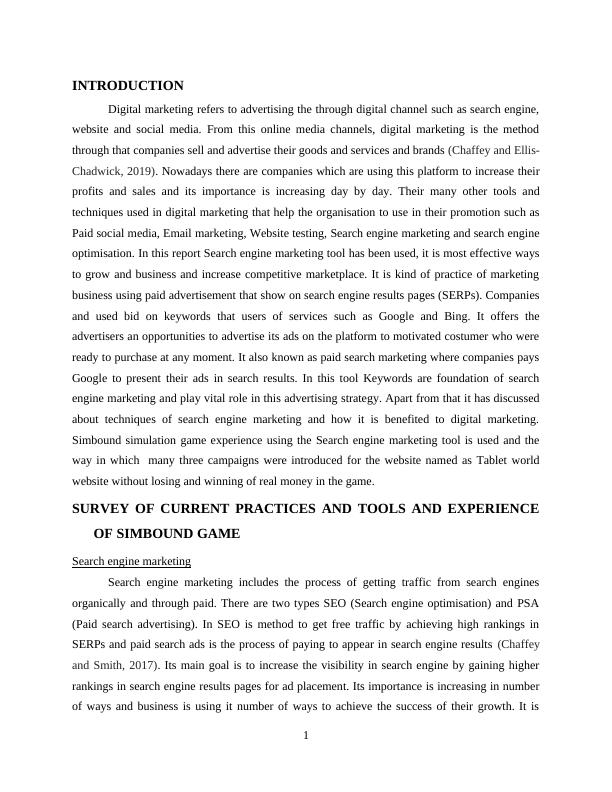 INTRODUCTION

Digital marketing refers to advertising the through digital channel such as search engine, website and social media. From this online media channels, digital marketing is the method through that companies sell and advertise their goods and services and brands (Chaffey and Ellis-Chadwick, 2019). Nowadays there are companies which are using this platform to increase their profits and sales and its importance is increasing day by day. Their many other tools and techniques used in digital marketing that help the organisation to use in their promotion such as Paid social media, Email marketing, Website testing, Search engine marketing and search engine optimisation. In this report Search engine marketing tool has been used, it is most effective ways to grow and business and increase competitive marketplace. It is kind of practice of marketing business using paid advertisement that show on search engine results pages (SERPs). Companies and used bid on keywords that users of services such as Google and Bing. It offers the advertisers an opportunities to advertise its ads on the platform to motivated costumer who were ready to purchase at any moment. It also known as paid search marketing where companies pays Google to present their ads in search results. In this tool Keywords are foundation of search engine marketing and play vital role in this advertising strategy. Apart from that it has discussed about techniques of search engine marketing and how it is benefited to digital marketing. Simbound simulation game experience using the Search engine marketing tool is used and the way in which many three campaigns were introduced for the website named as Tablet world website without losing and winning of real money in the game.

SURVEY OF CURRENT PRACTICES AND TOOLS AND EXPERIENCE OF SIMBOUND GAME

Search engine marketing

Search engine marketing includes the process of getting traffic from search engines organically and through paid. There are two types SEO (Search engine optimisation) and PSA (Paid search advertising). In SEO is method to get free traffic by achieving high rankings in SERPs and paid search ads is the process of paying to appear in search engine results (Chaffey and Smith, 2017). Its main goal is to increase the visibility in search engine by gaining higher rankings in search engine results pages for ad placement. Its importance is increasing in number of ways and business is using it number of ways to achieve the success of their growth. It is

1